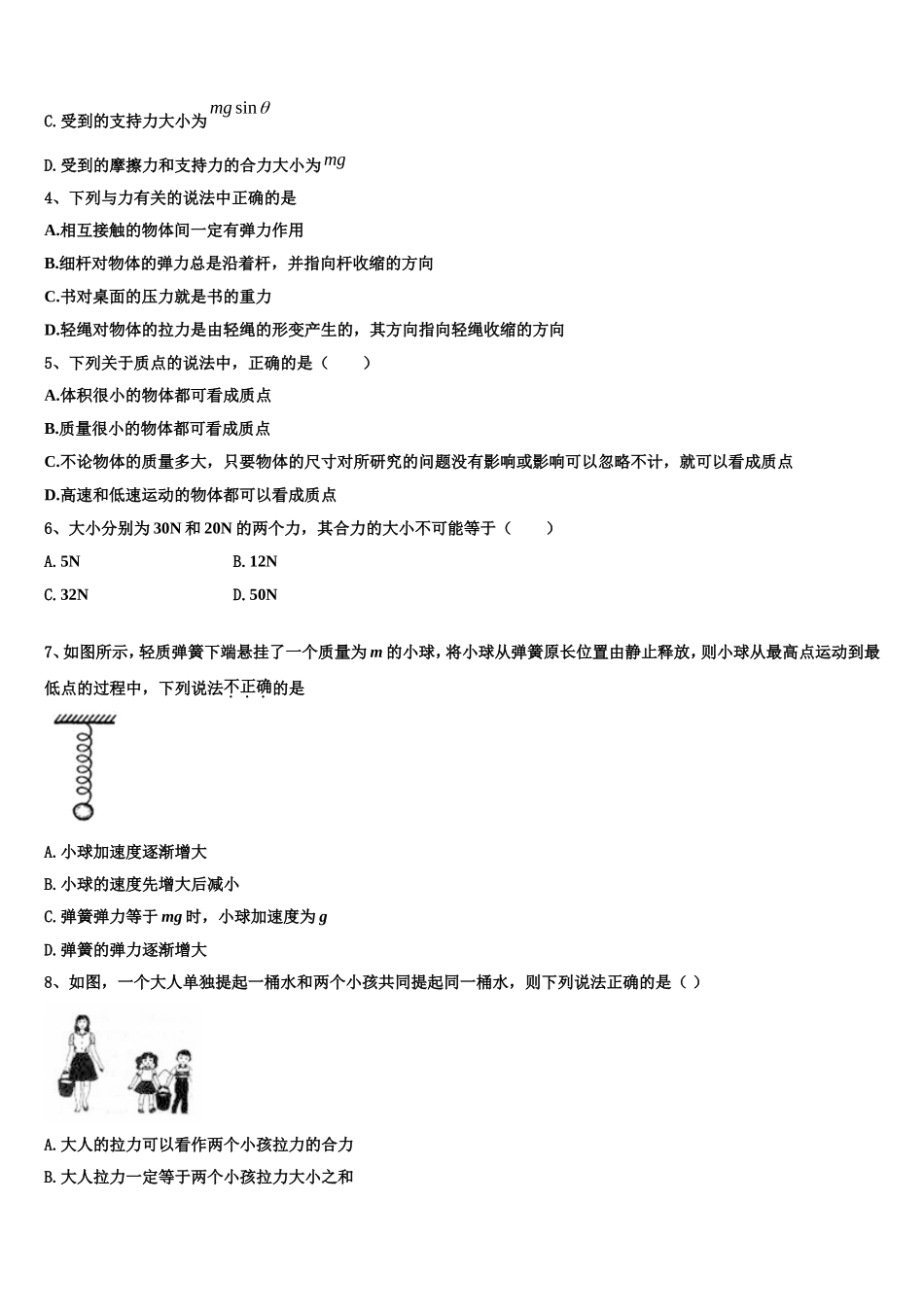 C.受到的支持力大小为$mg\sin\theta$

D.受到的摩擦力和支持力的合力大小为$mg$

4、下列与力有关的说法中正确的是

A.相互接触的物体间一定有弹力作用

B.细杆对物体的弹力总是沿着杆，并指向杆收缩的方向

C.书对桌面的压力就是书的重力

D.轻绳对物体的拉力是由轻绳的形变产生的，其方向指向轻绳收缩的方向

5、下列关于质点的说法中，正确的是（　　）

A.体积很小的物体都可看成质点

B.质量很小的物体都可看成质点

C.不论物体的质量多大，只要物体的尺寸对所研究的问题没有影响或影响可以忽略不计，就可以看成质点

D.高速和低速运动的物体都可以看成质点

6、大小分别为30N和20N的两个力，其合力的大小不可能等于（　　）

A.5N　B.12N

C.32N　D.50N

7、如图所示，轻质弹簧下端悬挂了一个质量为m的小球，将小球从弹簧原长位置由静止释放，则小球从最高点运动到最低点的过程中，下列说法不正确的是

A.小球加速度逐渐增大

B.小球的速度先增大后减小

C.弹簧弹力等于mg时，小球加速度为g

D.弹簧的弹力逐渐增大

8、如图，一个大人单独提起一桶水和两个小孩共同提起同一桶水，则下列说法正确的是（ ）

A.大人的拉力可以看作两个小孩拉力的合力

B.大人拉力一定等于两个小孩拉力大小之和